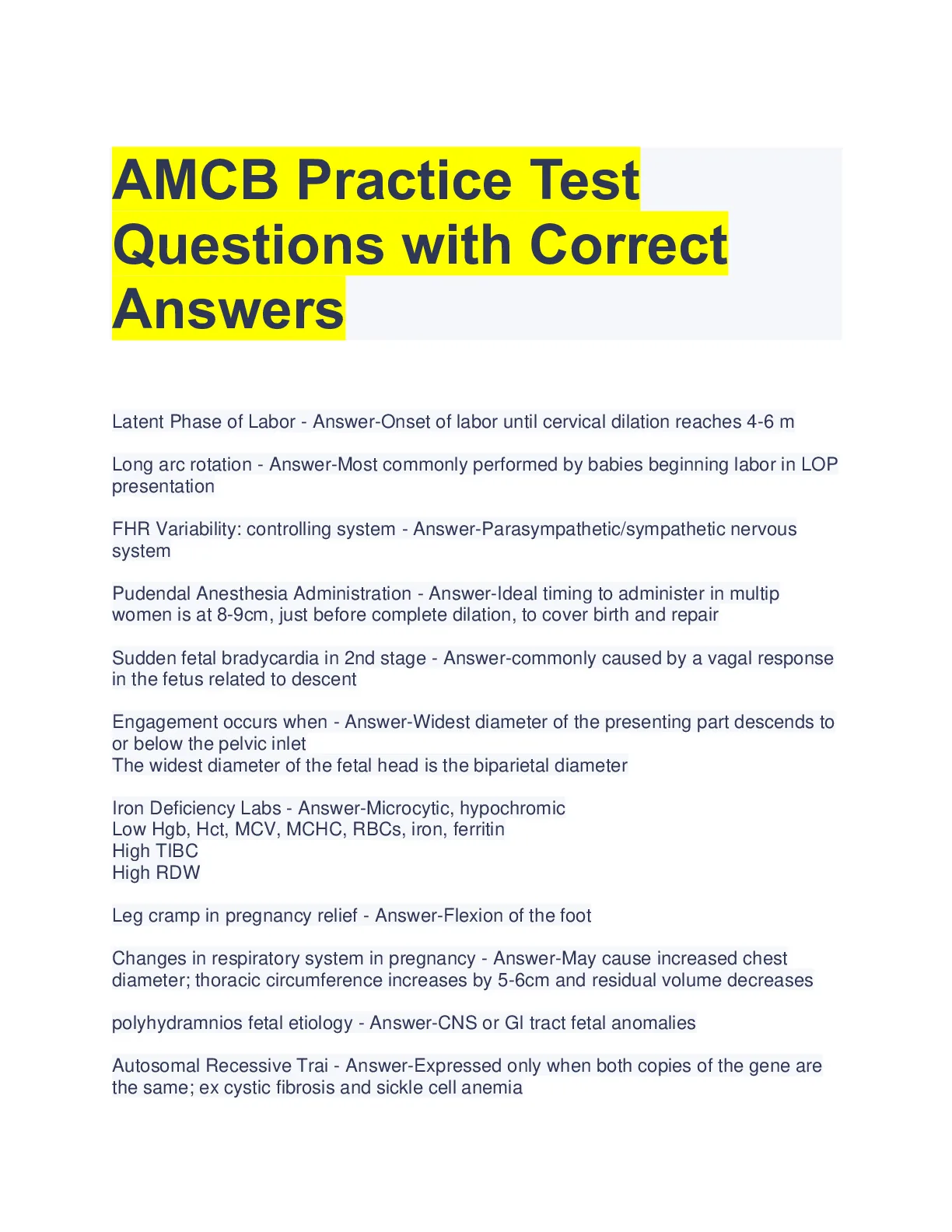 AMCB Practice Test Questions with Correct Answers

Latent Phase of Labor - Answer-Onset of labor until cervical dilation reaches 4-6 m

Long arc rotation - Answer-Most commonly performed by babies beginning labor in LOP presentation

FHR Variability: controlling system - Answer-Parasympathetic/sympathetic nervous system

Pudendal Anesthesia Administration - Answer-Ideal timing to administer in multip women is at 8-9cm, just before complete dilation, to cover birth and repair

Sudden fetal bradycardia in 2nd stage - Answer-commonly caused by a vagal response in the fetus related to descent

Engagement occurs when - Answer-Widest diameter of the presenting part descends to or below the pelvic inlet
The widest diameter of the fetal head is the biparietal diameter

Iron Deficiency Labs - Answer-Microcytic, hypochromic
Low Hgb, Hct, MCV, MCHC, RBCs, iron, ferritin
High TIBC
High RDW

Leg cramp in pregnancy relief - Answer-Flexion of the foot

Changes in respiratory system in pregnancy - Answer-May cause increased chest diameter; thoracic circumference increases by 5-6cm and residual volume decreases

polyhydramnios fetal etiology - Answer-CNS or GI tract fetal anomalies

Autosomal Recessive Trai - Answer-Expressed only when both copies of the gene are the same; ex cystic fibrosis and sickle cell anemia